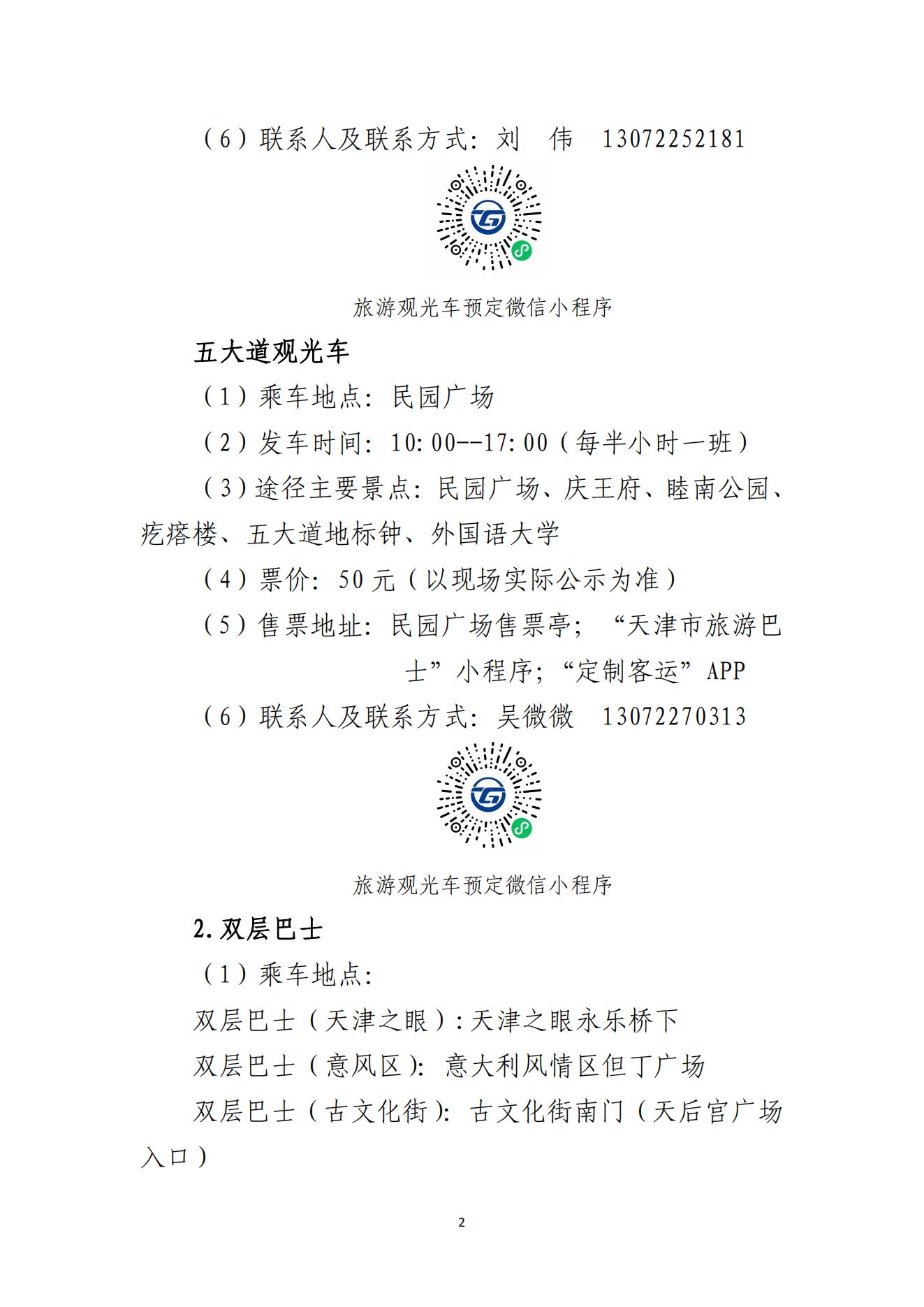 （6）联系人及联系方式：刘　伟　13072252181

旅游观光车预定微信小程序

五大道观光车

（1）乘车地点：民园广场

（2）发车时间：10:00--17:00（每半小时一班）

（3）途径主要景点：民园广场、庆王府、睦南公园、疙瘩楼、五大道地标钟、外国语大学

（4）票价：50元（以现场实际公示为准）

（5）售票地址：民园广场售票亭；“天津市旅游巴士”小程序；“定制客运”APP

（6）联系人及联系方式：吴微微　13072270313

旅游观光车预定微信小程序

2.双层巴士

（1）乘车地点：

双层巴士（天津之眼）:天津之眼永乐桥下

双层巴士（意风区）：意大利风情区但丁广场

双层巴士（古文化街）：古文化街南门（天后宫广场入口）

2